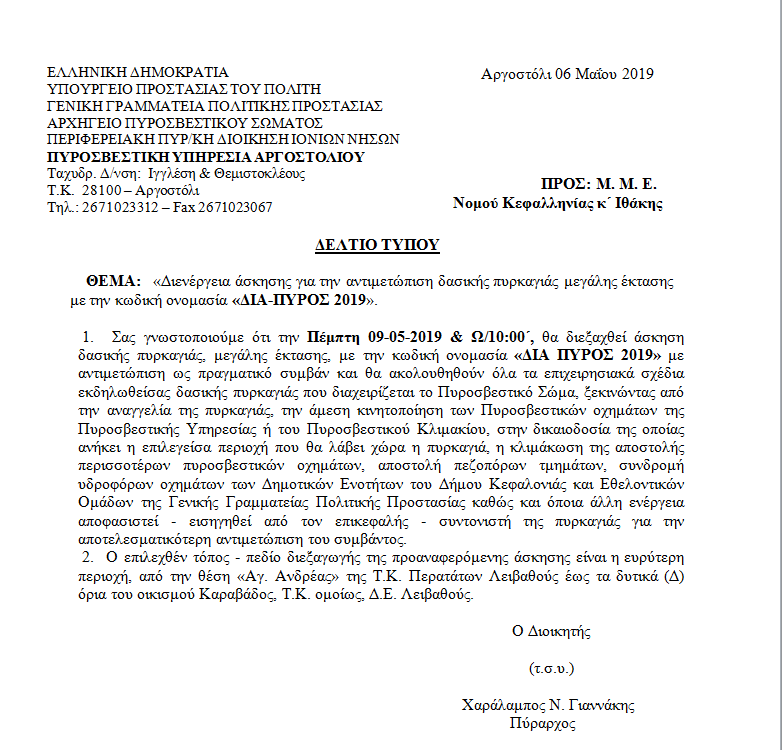 ΕΛΛΗΝΙΚΗ ΔΗΜΟΚΡΑΤΙΑ
ΥΠΟΥΡΓΕΙΟ ΠΡΟΣΤΑΣΙΑΣ ΤΟΥ ΠΟΛΙΤΗ
ΓΕΝΙΚΗ ΓΡΑΜΜΑΤΕΙΑ ΠΟΛΙΤΙΚΗΣ ΠΡΟΣΤΑΣΙΑΣ
ΑΡΧΗΓΕΙΟ ΠΥΡΟΣΒΕΣΤΙΚΟΥ ΣΩΜΑΤΟΣ
ΠΕΡΙΦΕΡΕΙΑΚΗ ΠΥΡ/ΚΗ ΔΙΟΙΚΗΣΗ ΙΟΝΙΩΝ ΝΗΣΩΝ
ΠΥΡΟΣΒΕΣΤΙΚΗ ΥΠΗΡΕΣΙΑ ΑΡΓΟΣΤΟΛΙΟΥ
Ταχυδρ. Δ/νση: Ιγγλέση & Θεμιστοκλέους
Τ.Κ. 28100 – Αργοστόλι
Τηλ.: 2671023312 – Fax 2671023067

Αργοστόλι 06 Μαΐου 2019

ΠΡΟΣ: Μ. Μ. Ε.
Νομού Κεφαλληνίας κ΄ Ιθάκης

ΔΕΛΤΙΟ ΤΥΠΟΥ

ΘΕΜΑ: «Διενέργεια άσκησης για την αντιμετώπιση δασικής πυρκαγιάς μεγάλης έκτασης με την κωδική ονομασία «ΔΙΑ-ΠΥΡΟΣ 2019».

1. Σας γνωστοποιούμε ότι την Πέμπτη 09-05-2019 & Ω/10:00΄, θα διεξαχθεί άσκηση δασικής πυρκαγιάς, μεγάλης έκτασης, με την κωδική ονομασία «ΔΙΑ ΠΥΡΟΣ 2019» με αντιμετώπιση ως πραγματικό συμβάν και θα ακολουθηθούν όλα τα επιχειρησιακά σχέδια εκδηλωθείσας δασικής πυρκαγιάς που διαχειρίζεται το Πυροσβεστικό Σώμα, ξεκινώντας από την αναγγελία της πυρκαγιάς, την άμεση κινητοποίηση των Πυροσβεστικών οχημάτων της Πυροσβεστικής Υπηρεσίας ή του Πυροσβεστικού Κλιμακίου, στην δικαιοδοσία της οποίας ανήκει η επιλεγείσα περιοχή που θα λάβει χώρα η πυρκαγιά, η κλιμάκωση της αποστολής περισσοτέρων πυροσβεστικών οχημάτων, αποστολή πεζοπόρων τμημάτων, συνδρομή υδροφόρων οχημάτων των Δημοτικών Ενοτήτων του Δήμου Κεφαλονιάς και Εθελοντικών Ομάδων της Γενικής Γραμματείας Πολιτικής Προστασίας καθώς και όποια άλλη ενέργεια αποφασιστεί - εισηγηθεί από τον επικεφαλής - συντονιστή της πυρκαγιάς για την αποτελεσματικότερη αντιμετώπιση του συμβάντος.
2. Ο επιλεχθέν τόπος - πεδίο διεξαγωγής της προαναφερόμενης άσκησης είναι η ευρύτερη περιοχή, από την θέση «Αγ. Ανδρέας» της Τ.Κ. Περατάτων Λειβαθούς έως τα δυτικά (Δ) όρια του οικισμού Καραβάδος, Τ.Κ. ομοίως, Δ.Ε. Λειβαθούς.

Ο Διοικητής

(τ.σ.υ.)

Χαράλαμπος Ν. Γιαννάκης
Πύραρχος